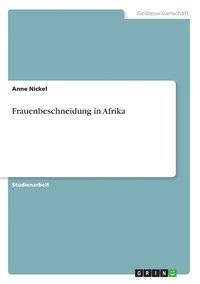 Geisteswissenschaft

Anne Nickel

Frauenbeschneidung in Afrika

Studienarbeit

GRIN